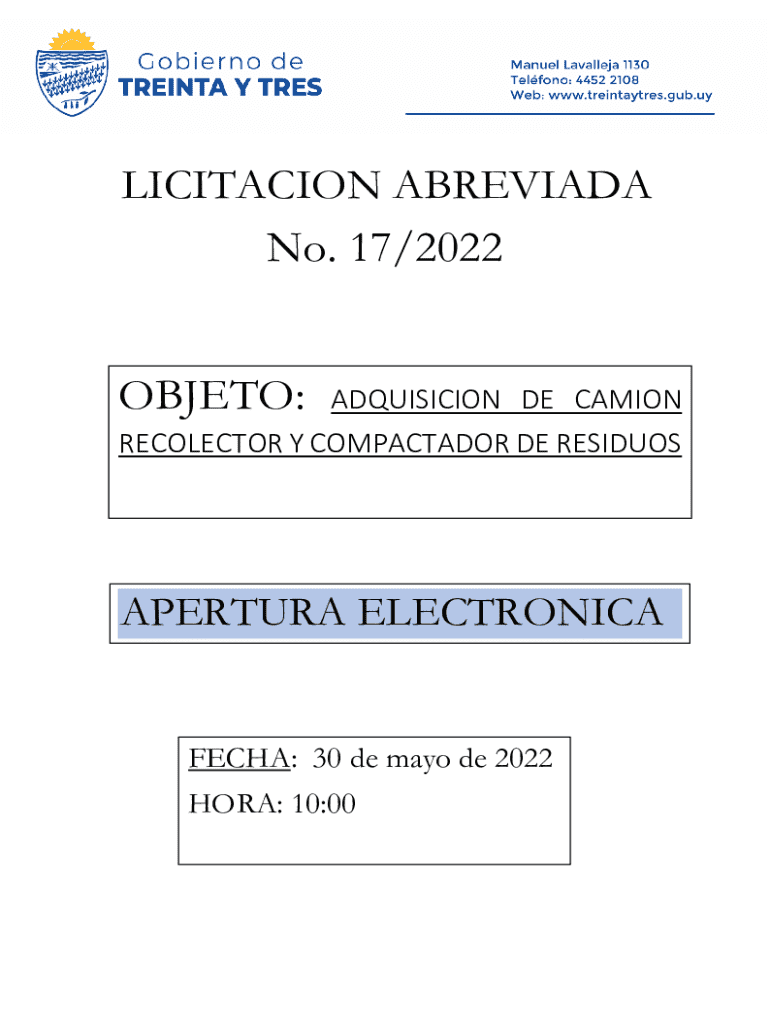 Gobierno de
TREINTA Y TRES

Manuel Lavalleja 1130
Teléfono: 4452 2108
Web: www.treintaytres.gub.uy

LICITACION ABREVIADA
No. 17/2022

OBJETO: ADQUISICION DE CAMION RECOLECTOR Y COMPACTADOR DE RESIDUOS

APERTURA ELECTRONICA

FECHA: 30 de mayo de 2022
HORA: 10:00